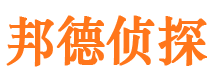 邦德侦探